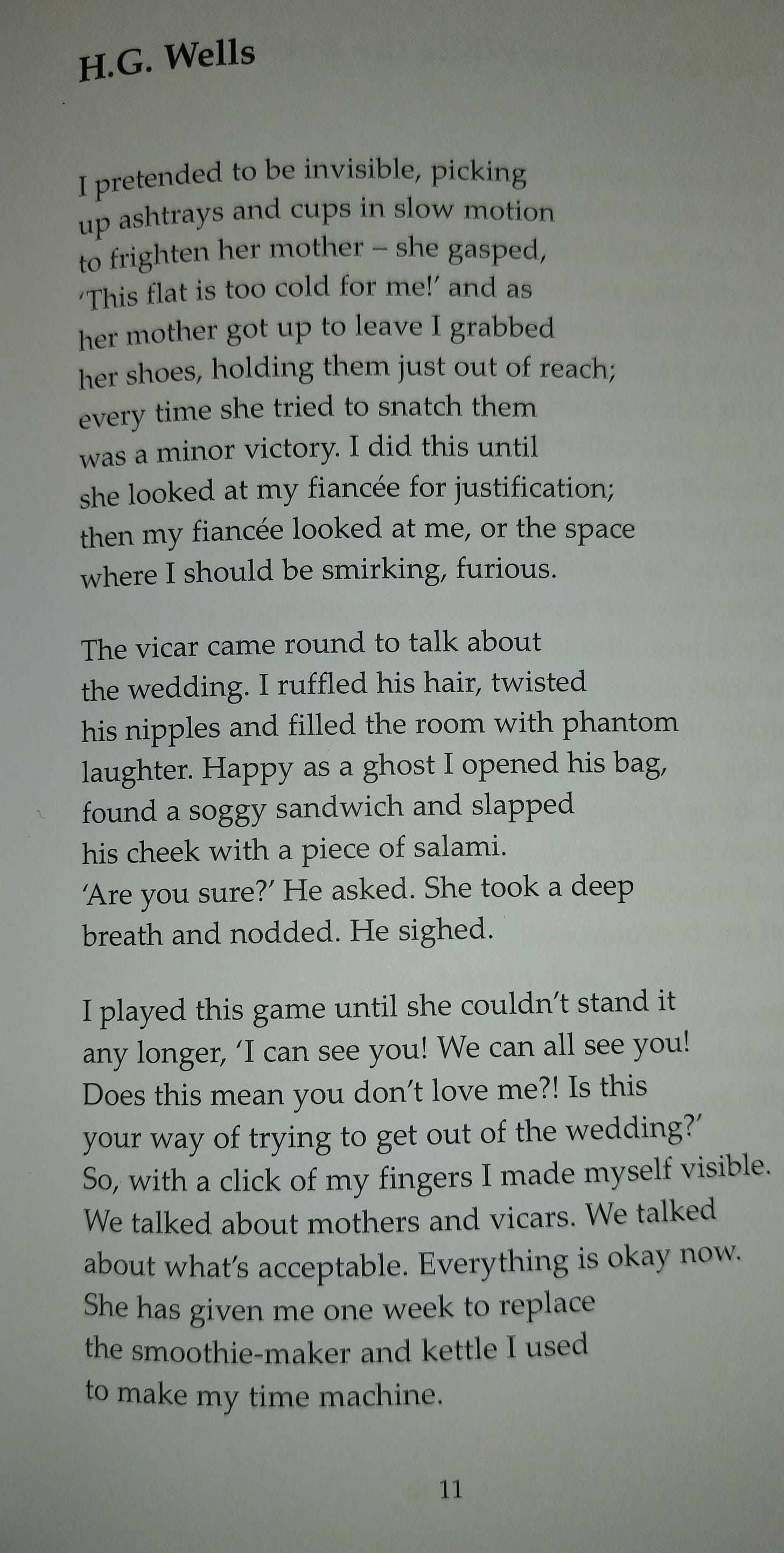 H.G. Wells

I pretended to be invisible, picking
up ashtrays and cups in slow motion
to frighten her mother – she gasped,
'This flat is too cold for me!' and as
her mother got up to leave I grabbed
her shoes, holding them just out of reach;
every time she tried to snatch them
was a minor victory. I did this until
she looked at my fiancée for justification;
then my fiancée looked at me, or the space
where I should be smirking, furious.

The vicar came round to talk about
the wedding. I ruffled his hair, twisted
his nipples and filled the room with phantom
laughter. Happy as a ghost I opened his bag,
found a soggy sandwich and slapped
his cheek with a piece of salami.
'Are you sure?' He asked. She took a deep
breath and nodded. He sighed.

I played this game until she couldn't stand it
any longer, 'I can see you! We can all see you!
Does this mean you don't love me?! Is this
your way of trying to get out of the wedding?'
So, with a click of my fingers I made myself visible.
We talked about mothers and vicars. We talked
about what's acceptable. Everything is okay now.
She has given me one week to replace
the smoothie-maker and kettle I used
to make my time machine.

11